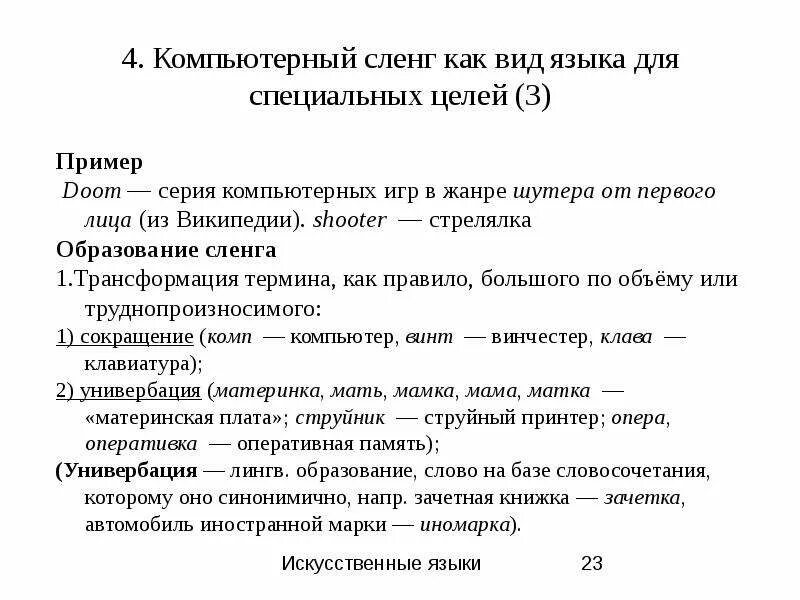 4. Компьютерный сленг как вид языка для специальных целей (3)

Пример
Doom — серия компьютерных игр в жанре шутера от первого лица (из Википедии). shooter — стрелялка
Образование сленга
1.Трансформация термина, как правило, большого по объёму или труднопроизносимого:
1) сокращение (комп — компьютер, винт — винчестер, клава — клавиатура);
2) универбация (материнка, мать, мамка, мама, матка — «материнская плата»; струйник — струйный принтер; опера, оперативка — оперативная память);
(Универбация — лингв. образование, слово на базе словосочетания, которому оно синонимично, напр. зачетная книжка — зачетка, автомобиль иностранной марки — иномарка).

Искусственные языки 23